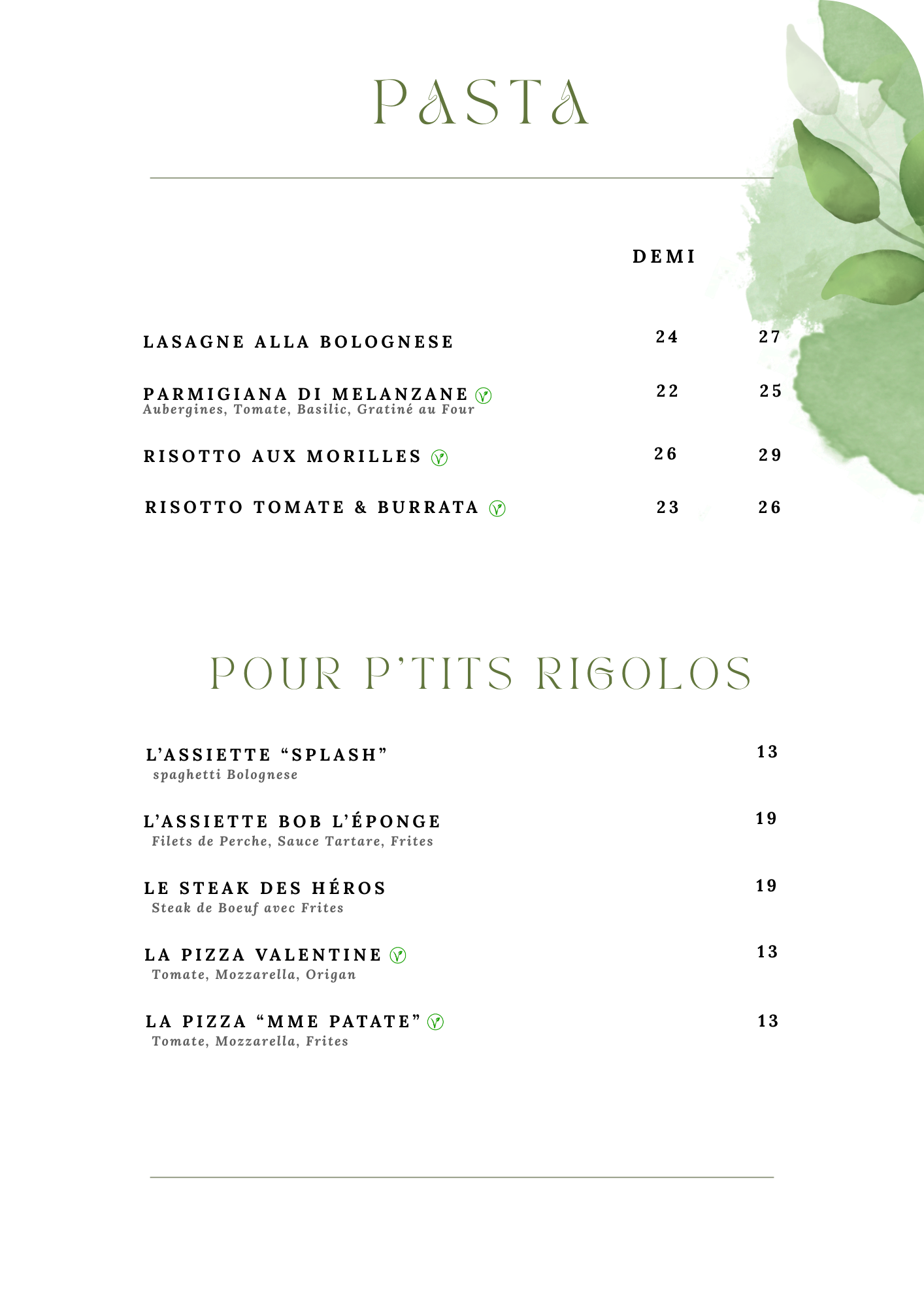 PASTA

DEMI

LASAGNE ALLA BOLOGNESE 24 27

PARMIGIANA DI MELANZANE 22 25
Aubergines, Tomate, Basilic, Gratiné au Four

RISOTTO AUX MORILLES 26 29

RISOTTO TOMATE & BURRATA 23 26

POUR P'TITS RIGOLOS

L'ASSIETTE "SPLASH" 13
spaghetti Bolognese

L'ASSIETTE BOB L'ÉPONGE 19
Filets de Perche, Sauce Tartare, Frites

LE STEAK DES HÉROS 19
Steak de Boeuf avec Frites

LA PIZZA VALENTINE 13
Tomate, Mozzarella, Origan

LA PIZZA "MME PATATE" 13
Tomate, Mozzarella, Frites